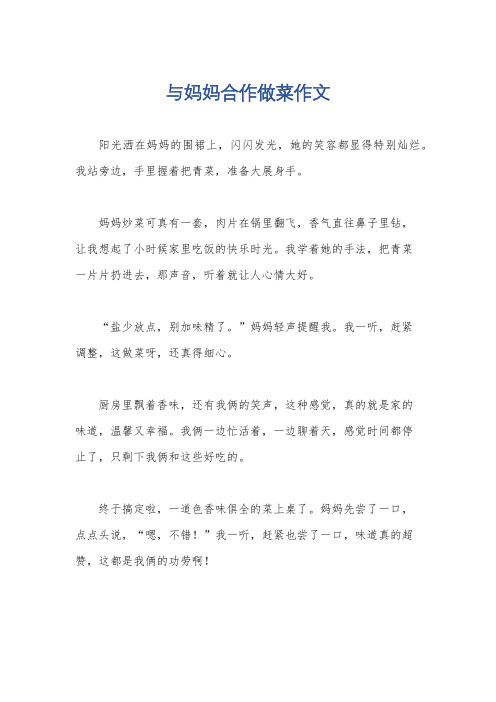 与妈妈合作做菜作文

阳光洒在妈妈的围裙上，闪闪发光，她的笑容都显得特别灿烂。我站旁边，手里握着把青菜，准备大展身手。

妈妈炒菜可真有一套，肉片在锅里翻飞，香气直往鼻子里钻，让我想起了小时候家里吃饭的快乐时光。我学着她的手法，把青菜一片片扔进去，那声音，听着就让人心情大好。

“盐少放点，别加味精了。”妈妈轻声提醒我。我一听，赶紧调整，这做菜呀，还真得细心。

厨房里飘着香味，还有我俩的笑声，这种感觉，真的就是家的味道，温馨又幸福。我俩一边忙活着，一边聊着天，感觉时间都停止了，只剩下我俩和这些好吃的。

终于搞定啦，一道色香味俱全的菜上桌了。妈妈先尝了一口，点点头说，“嗯，不错！”我一听，赶紧也尝了一口，味道真的超赞，这都是我俩的功劳啊！